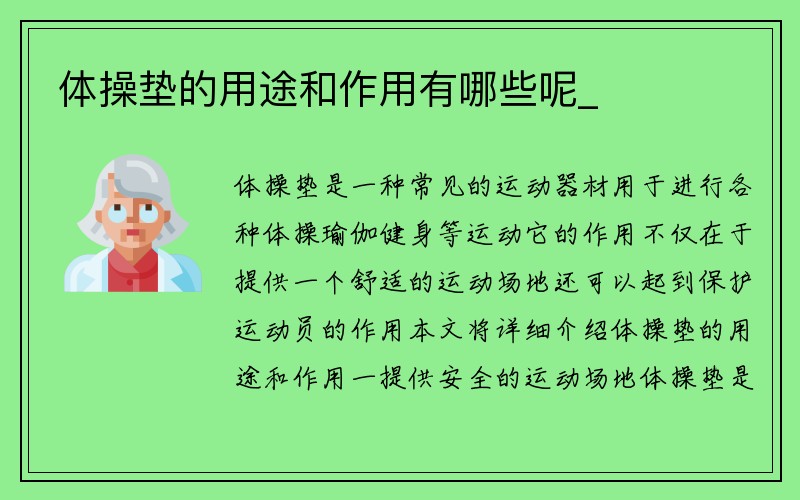 体操垫的用途和作用有哪些呢_

体操垫是一种常见的运动器材用于进行各种体操瑜伽健身等运动它的作用不仅在于提供一个舒适的运动场地还可以起到保护运动员的作用本文将详细介绍体操垫的用途和作用一提供安全的运动场地体操垫是